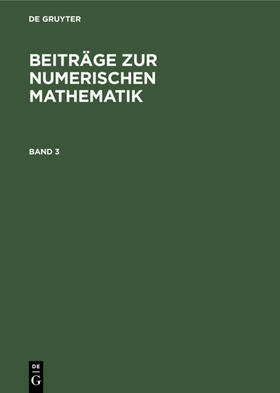 DE GRUYTER

BEITRÄGE ZUR NUMERISCHEN MATHEMATIK

BAND 3

DE
G